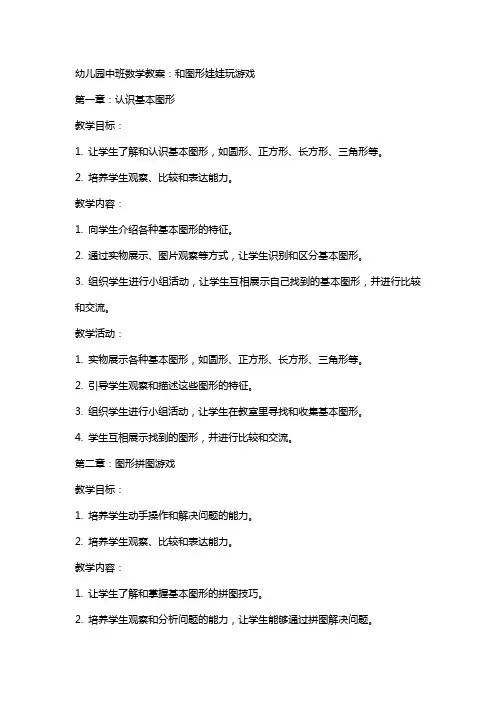 幼儿园中班数学教案：和图形娃娃玩游戏

第一章：认识基本图形

教学目标：

1. 让学生了解和认识基本图形，如圆形、正方形、长方形、三角形等。

2. 培养学生观察、比较和表达能力。

教学内容：

1. 向学生介绍各种基本图形的特征。

2. 通过实物展示、图片观察等方式，让学生识别和区分基本图形。

3. 组织学生进行小组活动，让学生互相展示自己找到的基本图形，并进行比较和交流。

教学活动：

1. 实物展示各种基本图形，如圆形、正方形、长方形、三角形等。

2. 引导学生观察和描述这些图形的特征。

3. 组织学生进行小组活动，让学生在教室里寻找和收集基本图形。

4. 学生互相展示找到的图形，并进行比较和交流。

第二章：图形拼图游戏

教学目标：

1. 培养学生动手操作和解决问题的能力。

2. 培养学生观察、比较和表达能力。

教学内容：

1. 让学生了解和掌握基本图形的拼图技巧。

2. 培养学生观察和分析问题的能力，让学生能够通过拼图解决问题。